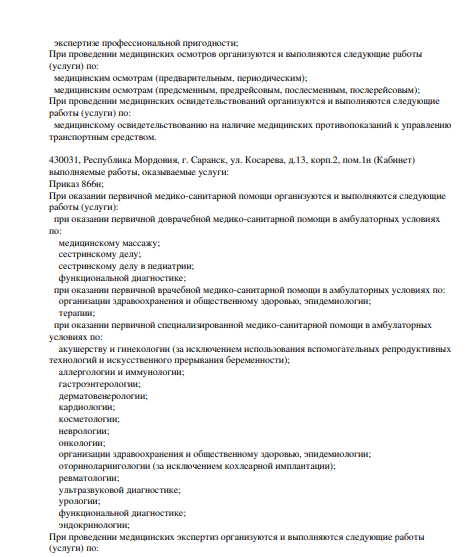 экспертизе профессиональной пригодности;
При проведении медицинских осмотров организуются и выполняются следующие работы (услуги) по:
медицинским осмотрам (предварительным, периодическим);
медицинским осмотрам (предсменным, предрейсовым, послесменным, послерейсовым);
При проведении медицинских освидетельствований организуются и выполняются следующие работы (услуги) по:
медицинскому освидетельствованию на наличие медицинских противопоказаний к управлению транспортным средством.

430031, Республика Мордовия, г. Саранск, ул. Косарева, д.13, корп.2, пом.1н (Кабинет) выполняемые работы, оказываемые услуги:
Приказ 866н;
При оказании первичной медико-санитарной помощи организуются и выполняются следующие работы (услуги):
при оказании первичной доврачебной медико-санитарной помощи в амбулаторных условиях по:
медицинскому массажу;
сестринскому делу;
сестринскому делу в педиатрии;
функциональной диагностике;
при оказании первичной врачебной медико-санитарной помощи в амбулаторных условиях по:
организации здравоохранения и общественному здоровью, эпидемиологии;
терапии;
при оказании первичной специализированной медико-санитарной помощи в амбулаторных условиях по:
акушерству и гинекологии (за исключением использования вспомогательных репродуктивных технологий и искусственного прерывания беременности);
аллергологии и иммунологии;
гастроэнтерологии;
дерматовенерологии;
кардиологии;
косметологии;
неврологии;
онкологии;
организации здравоохранения и общественному здоровью, эпидемиологии;
оториноларингологии (за исключением кохлеарной имплантации);
ревматологии;
ультразвуковой диагностике;
урологии;
функциональной диагностике;
эндокринологии;
При проведении медицинских экспертиз организуются и выполняются следующие работы (услуги) по: